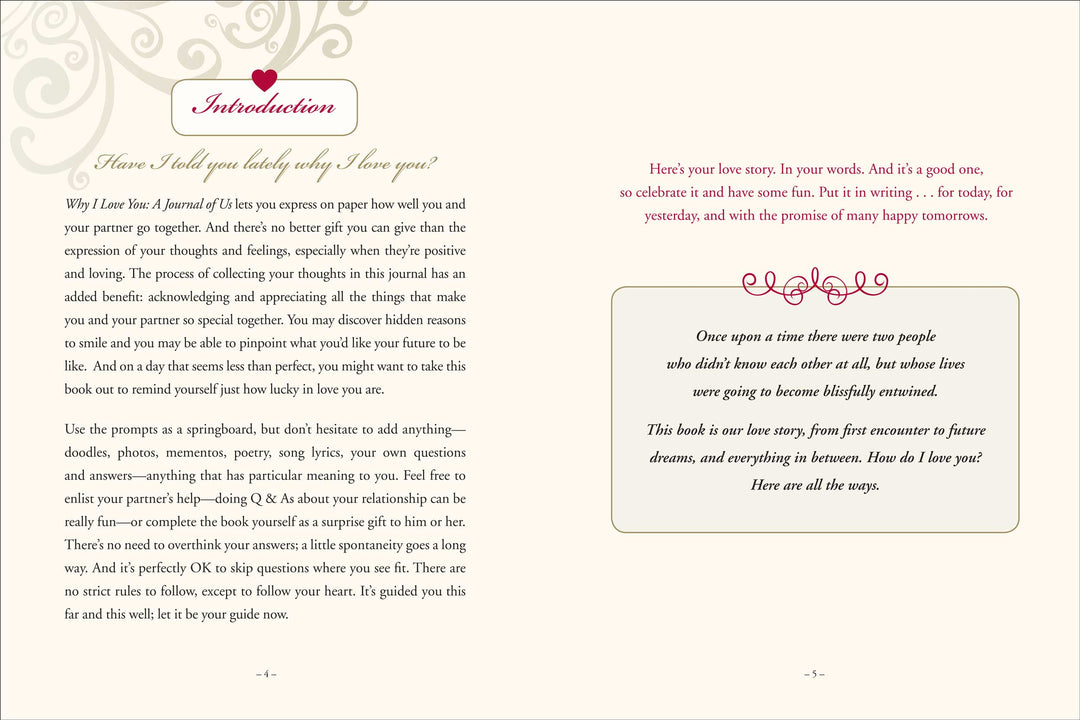 Introduction

Have I told you lately why I love you?

Why I Love You: A Journal of Us lets you express on paper how well you and your partner go together. And there's no better gift you can give than the expression of your thoughts and feelings, especially when they're positive and loving. The process of collecting your thoughts in this journal has an added benefit: acknowledging and appreciating all the things that make you and your partner so special together. You may discover hidden reasons to smile and you may be able to pinpoint what you'd like your future to be like. And on a day that seems less than perfect, you might want to take this book out to remind yourself just how lucky in love you are.

Use the prompts as a springboard, but don't hesitate to add anything—doodles, photos, mementos, poetry, song lyrics, your own questions and answers—anything that has particular meaning to you. Feel free to enlist your partner's help—doing Q & As about your relationship can be really fun—or complete the book yourself as a surprise gift to him or her. There's no need to overthink your answers; a little spontaneity goes a long way. And it's perfectly OK to skip questions where you see fit. There are no strict rules to follow, except to follow your heart. It's guided you this far and this well; let it be your guide now.

– 4 –

Here's your love story. In your words. And it's a good one, so celebrate it and have some fun. Put it in writing . . . for today, for yesterday, and with the promise of many happy tomorrows.

Once upon a time there were two people who didn't know each other at all, but whose lives were going to become blissfully entwined.

This book is our love story, from first encounter to future dreams, and everything in between. How do I love you? Here are all the ways.

– 5 –